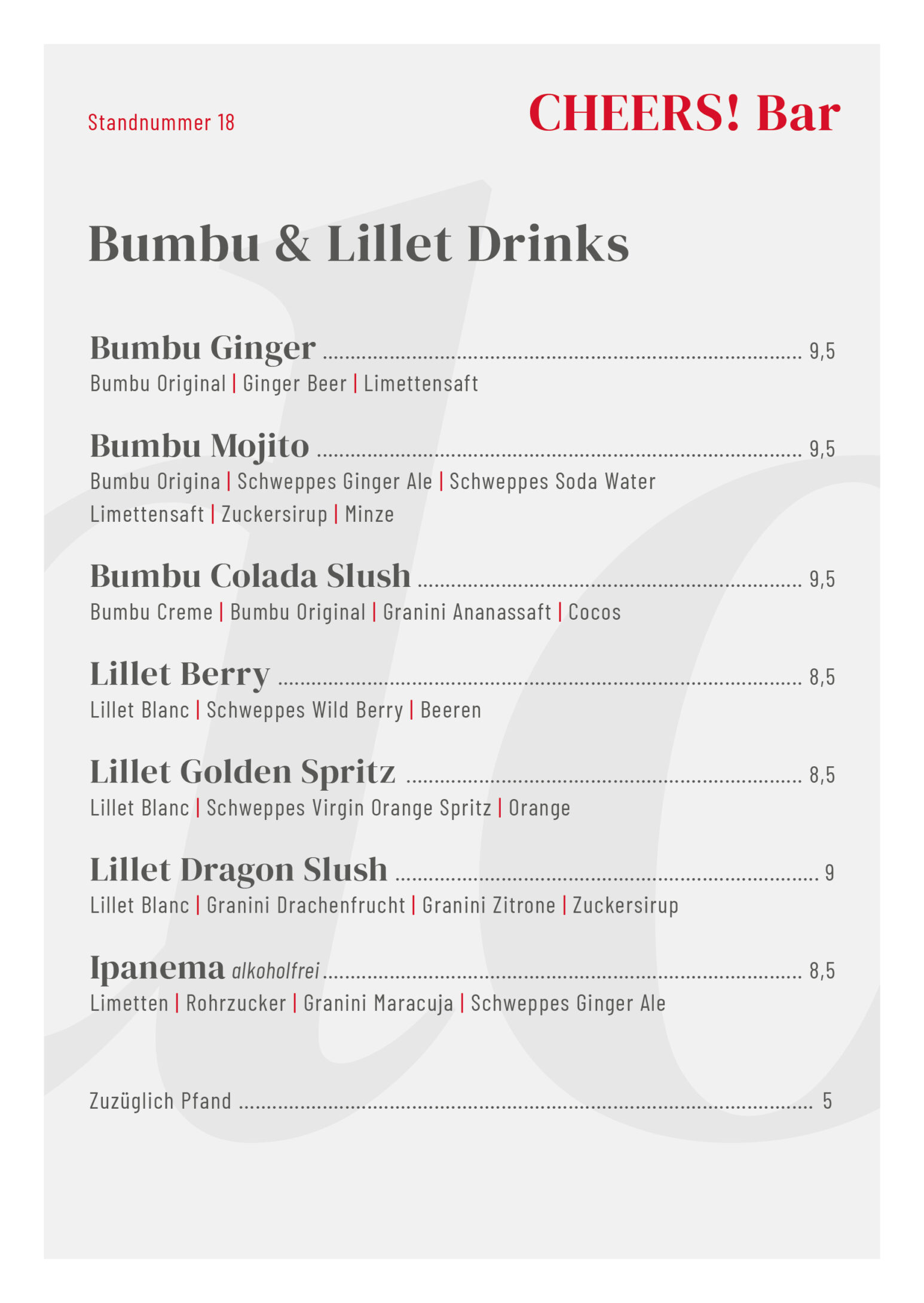 Standnummer 18

CHEERS! Bar

Bumbu & Lillet Drinks

Bumbu Ginger ........ 9,5
Bumbu Original | Ginger Beer | Limettensaft

Bumbu Mojito ........ 9,5
Bumbu Origina | Schweppes Ginger Ale | Schweppes Soda Water Limettensaft | Zuckersirup | Minze

Bumbu Colada Slush ........ 9,5
Bumbu Creme | Bumbu Original | Granini Ananassaft | Cocos

Lillet Berry ........ 8,5
Lillet Blanc | Schweppes Wild Berry | Beeren

Lillet Golden Spritz ........ 8,5
Lillet Blanc | Schweppes Virgin Orange Spritz | Orange

Lillet Dragon Slush ........ 9
Lillet Blanc | Granini Drachenfrucht | Granini Zitrone | Zuckersirup

Ipanema alkoholfrei ........ 8,5
Limetten | Rohrzucker | Granini Maracuja | Schweppes Ginger Ale

Zuzüglich Pfand ........ 5